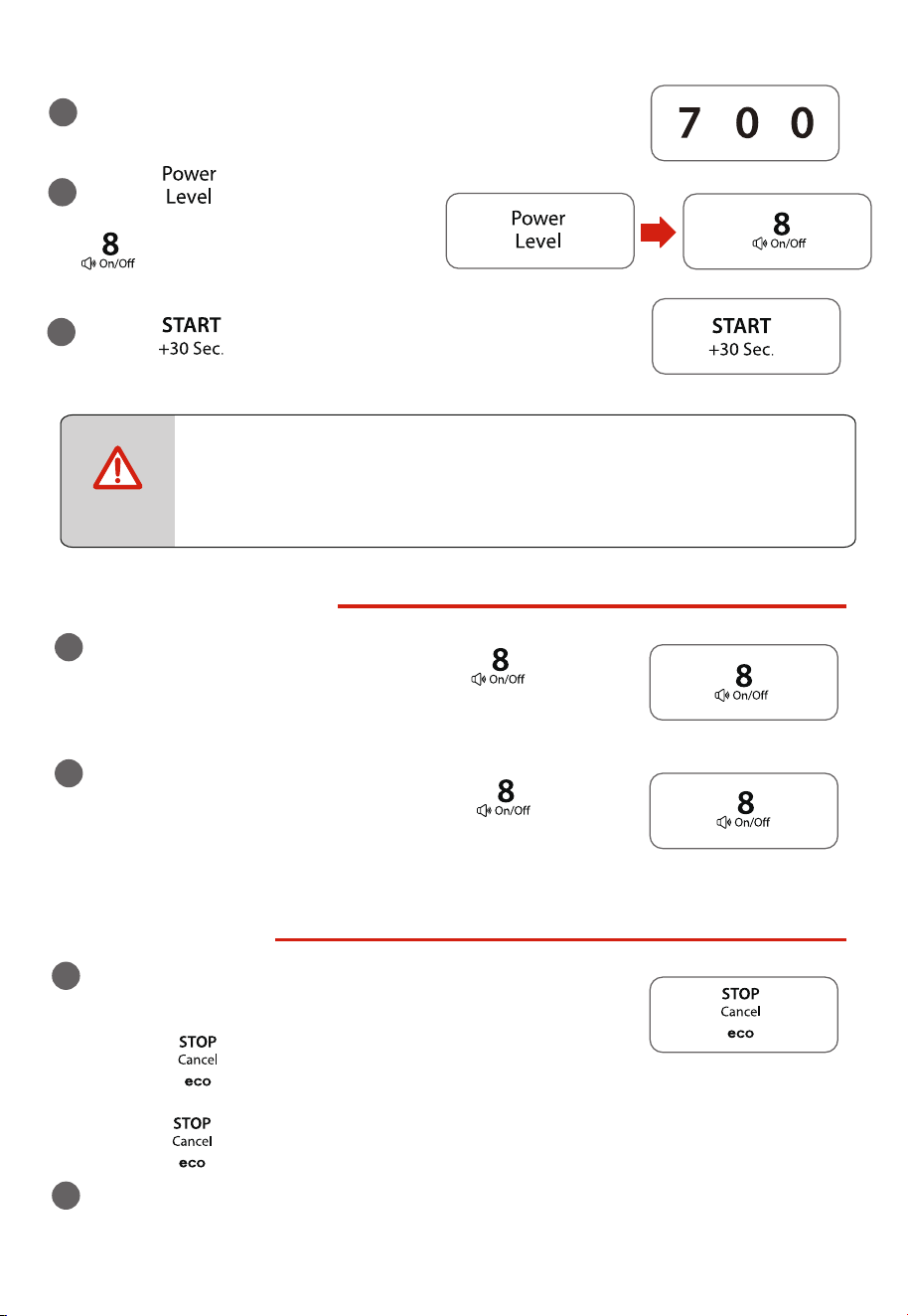 7 0 0

Power Level

8 On/Off

Power Level

8 On/Off

START +30 Sec.

START +30 Sec.

8 On/Off

8 On/Off

8 On/Off

8 On/Off

STOP Cancel eco

STOP Cancel eco

STOP Cancel eco